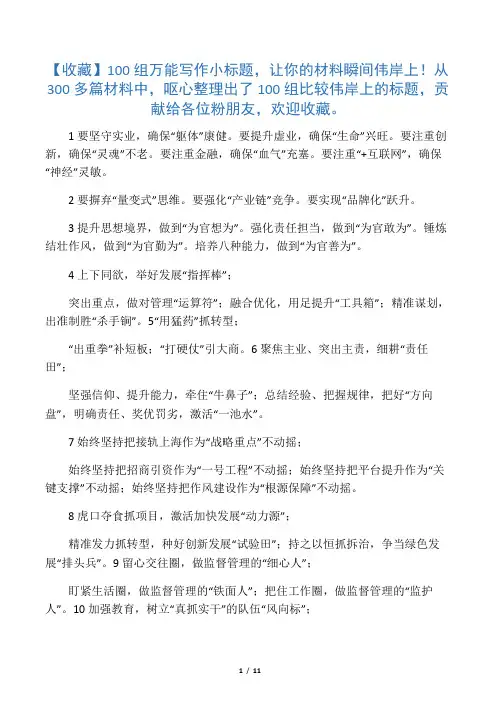 【收藏】100 组万能写作小标题，让你的材料瞬间伟岸上！从 300 多篇材料中，呕心整理出了 100 组比较伟岸上的标题，贡献给各位粉朋友，欢迎收藏。

1 要坚守实业，确保“躯体”康健。要提升虚业，确保“生命”兴旺。要注重创新，确保“灵魂”不老。要注重金融，确保“血气”充塞。要注重“+互联网”，确保“神经”灵敏。

2 要摒弃“量变式”思维。要强化“产业链”竞争。要实现“品牌化”跃升。

3 提升思想境界，做到“为官想为”。强化责任担当，做到“为官敢为”。锤炼结壮作风，做到“为官勤为”。培养八种能力，做到“为官善为”。

4 上下同欲，举好发展“指挥棒”；

突出重点，做对管理“运算符”；融合优化，用足提升“工具箱”；精准谋划，出准制胜“杀手锏”。5“用猛药”抓转型；

“出重拳”补短板；“打硬仗”引大商。6 聚焦主业、突出主责，细耕“责任田”；

坚强信仰、提升能力，牵住“牛鼻子”；总结经验、把握规律，把好“方向盘”，明确责任、奖优罚劣，激活“一池水”。

7 始终坚持把接轨上海作为“战略重点”不动摇；

始终坚持把招商引资作为“一号工程”不动摇；始终坚持把平台提升作为“关键支撑”不动摇；始终坚持把作风建设作为“根源保障”不动摇。

8 虎口夺食抓项目，激活加快发展“动力源”；

精准发力抓转型，种好创新发展“试验田”；持之以恒抓拆治，争当绿色发展“排头兵”。9 留心交往圈，做监督管理的“细心人”；

盯紧生活圈，做监督管理的“铁面人”；把住工作圈，做监督管理的“监护人”。10 加强教育，树立“真抓实干”的队伍“风向标”；

1 / 11